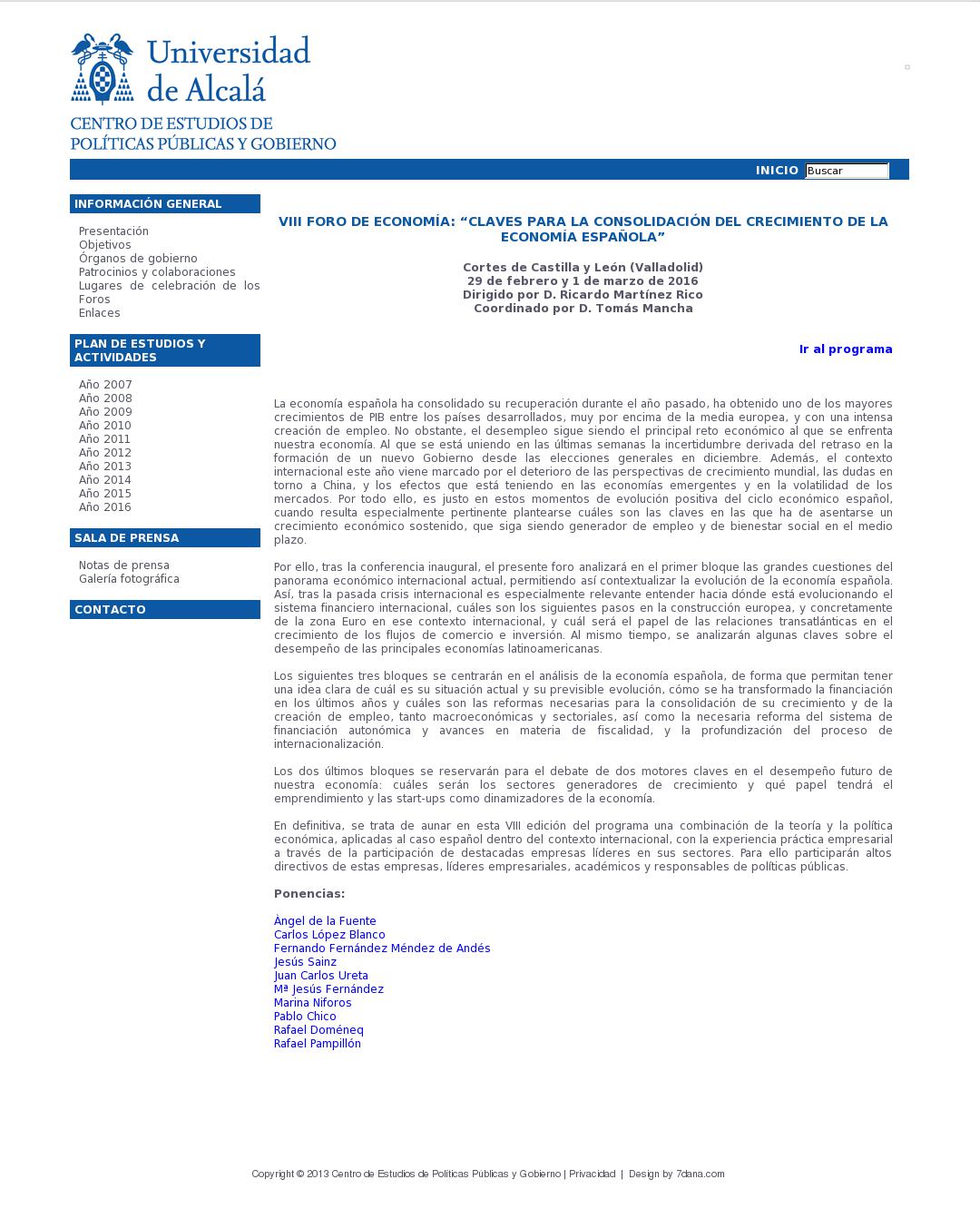 Universidad de Alcalá

CENTRO DE ESTUDIOS DE POLÍTICAS PÚBLICAS Y GOBIERNO

INICIO Buscar

INFORMACIÓN GENERAL

Presentación
Objetivos
Órganos de gobierno
Patrocinios y colaboraciones
Lugares de celebración de los Foros
Enlaces

PLAN DE ESTUDIOS Y ACTIVIDADES

Año 2007
Año 2008
Año 2009
Año 2010
Año 2011
Año 2012
Año 2013
Año 2014
Año 2015
Año 2016

SALA DE PRENSA

Notas de prensa
Galería fotográfica

CONTACTO

VIII FORO DE ECONOMÍA: “CLAVES PARA LA CONSOLIDACIÓN DEL CRECIMIENTO DE LA ECONOMÍA ESPAÑOLA”

Cortes de Castilla y León (Valladolid)
29 de febrero y 1 de marzo de 2016
Dirigido por D. Ricardo Martínez Rico
Coordinado por D. Tomás Mancha

Ir al programa

La economía española ha consolidado su recuperación durante el año pasado, ha obtenido uno de los mayores crecimientos de PIB entre los países desarrollados, muy por encima de la media europea, y con una intensa creación de empleo. No obstante, el desempleo sigue siendo el principal reto económico al que se enfrenta nuestra economía. Al que se está uniendo en las últimas semanas la incertidumbre derivada del retraso en la formación de un nuevo Gobierno desde las elecciones generales en diciembre. Además, el contexto internacional este año viene marcado por el deterioro de las perspectivas de crecimiento mundial, las dudas en torno a China, y los efectos que está teniendo en las economías emergentes y en la volatilidad de los mercados. Por todo ello, es justo en estos momentos de evolución positiva del ciclo económico español, cuando resulta especialmente pertinente plantearse cuáles son las claves en las que ha de asentarse un crecimiento económico sostenido, que siga siendo generador de empleo y de bienestar social en el medio plazo.

Por ello, tras la conferencia inaugural, el presente foro analizará en el primer bloque las grandes cuestiones del panorama económico internacional actual, permitiendo así contextualizar la evolución de la economía española. Así, tras la pasada crisis internacional es especialmente relevante entender hacia dónde está evolucionando el sistema financiero internacional, cuáles son los siguientes pasos en la construcción europea, y concretamente de la zona Euro en ese contexto internacional, y cuál será el papel de las relaciones transatlánticas en el crecimiento de los flujos de comercio e inversión. Al mismo tiempo, se analizarán algunas claves sobre el desempeño de las principales economías latinoamericanas.

Los siguientes tres bloques se centrarán en el análisis de la economía española, de forma que permitan tener una idea clara de cuál es su situación actual y su previsible evolución, cómo se ha transformado la financiación en los últimos años y cuáles son las reformas necesarias para la consolidación de su crecimiento y de la creación de empleo, tanto macroeconómicas y sectoriales, así como la necesaria reforma del sistema de financiación autonómica y avances en materia de fiscalidad, y la profundización del proceso de internacionalización.

Los dos últimos bloques se reservarán para el debate de dos motores claves en el desempeño futuro de nuestra economía: cuáles serán los sectores generadores de crecimiento y qué papel tendrá el emprendimiento y las start-ups como dinamizadores de la economía.

En definitiva, se trata de aunar en esta VIII edición del programa una combinación de la teoría y la política económica, aplicadas al caso español dentro del contexto internacional, con la experiencia práctica empresarial a través de la participación de destacadas empresas líderes en sus sectores. Para ello participarán altos directivos de estas empresas, líderes empresariales, académicos y responsables de políticas públicas.

Ponencias:

Àngel de la Fuente
Carlos López Blanco
Fernando Fernández Méndez de Andés
Jesús Sainz
Juan Carlos Ureta
Mª Jesús Fernández
Marina Niforos
Pablo Chico
Rafael Doméneq
Rafael Pampillón

Copyright © 2013 Centro de Estudios de Políticas Publicas y Gobierno | Privacidad | Design by 7dana.com